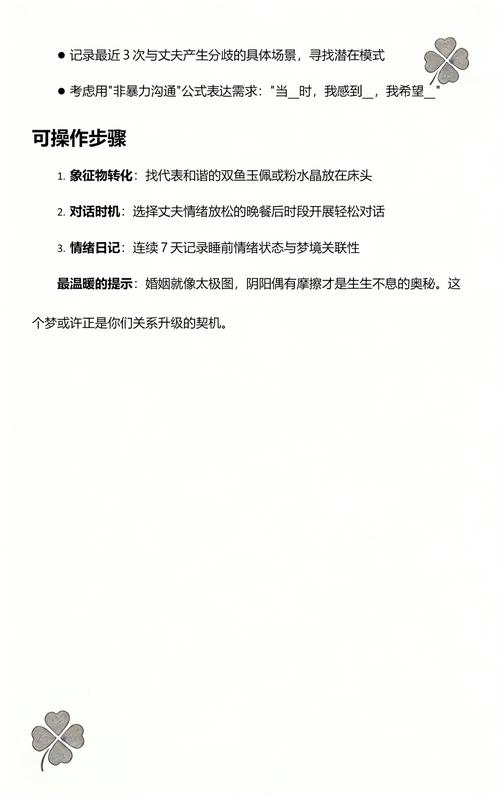 ● 记录最近 3 次与丈夫产生分歧的具体场景，寻找潜在模式

● 考虑用"非暴力沟通"公式表达需求："当__时，我感到__，我希望__"

可操作步骤

1. 象征物转化：找代表和谐的双鱼玉佩或粉水晶放在床头

2. 对话时机：选择丈夫情绪放松的晚餐后时段开展轻松对话

3. 情绪日记：连续 7 天记录睡前情绪状态与梦境关联性

最温暖的提示：婚姻就像太极图，阴阳偶有摩擦才是生生不息的奥秘。这个梦或许正是你们关系升级的契机。